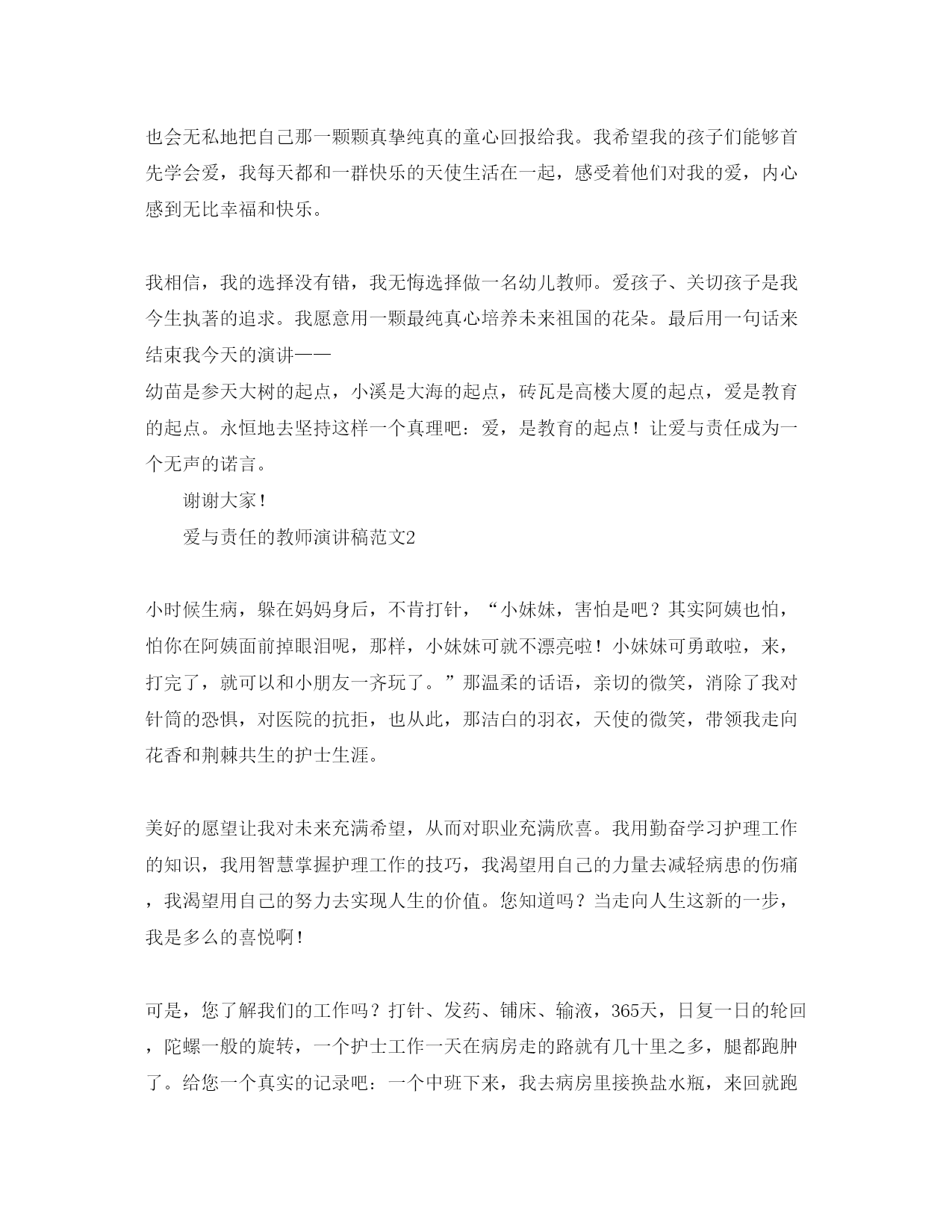 也会无私地把自己那一颗颗真挚纯真的童心回报给我。我希望我的孩子们能够首先学会爱，我每天都和一群快乐的天使生活在一起，感受着他们对我的爱，内心感到无比幸福和快乐。

我相信，我的选择没有错，我无悔选择做一名幼儿教师。爱孩子、关切孩子是我今生执著的追求。我愿意用一颗最纯真心培养未来祖国的花朵。最后用一句话来结束我今天的演讲——
幼苗是参天大树的起点，小溪是大海的起点，砖瓦是高楼大厦的起点，爱是教育的起点。永恒地去坚持这样一个真理吧：爱，是教育的起点！让爱与责任成为一个无声的诺言。

谢谢大家！

爱与责任的教师演讲稿范文2

小时候生病，躲在妈妈身后，不肯打针，“小妹妹，害怕是吧？其实阿姨也怕，怕你在阿姨面前掉眼泪呢，那样，小妹妹可就不漂亮啦！小妹妹可勇敢啦，来，打完了，就可以和小朋友一齐玩了。”那温柔的话语，亲切的微笑，消除了我对针筒的恐惧，对医院的抗拒，也从此，那洁白的羽衣，天使的微笑，带领我走向花香和荆棘共生的护士生涯。

美好的愿望让我对未来充满希望，从而对职业充满欣喜。我用勤奋学习护理工作的知识，我用智慧掌握护理工作的技巧，我渴望用自己的力量去减轻病患的伤痛，我渴望用自己的努力去实现人生的价值。您知道吗？当走向人生这新的一步，我是多么的喜悦啊！

可是，您了解我们的工作吗？打针、发药、铺床、输液，365天，日复一日的轮回，陀螺一般的旋转，一个护士工作一天在病房走的路就有几十里之多，腿都跑肿了。给您一个真实的记录吧：一个中班下来，我去病房里接换盐水瓶，来回就跑